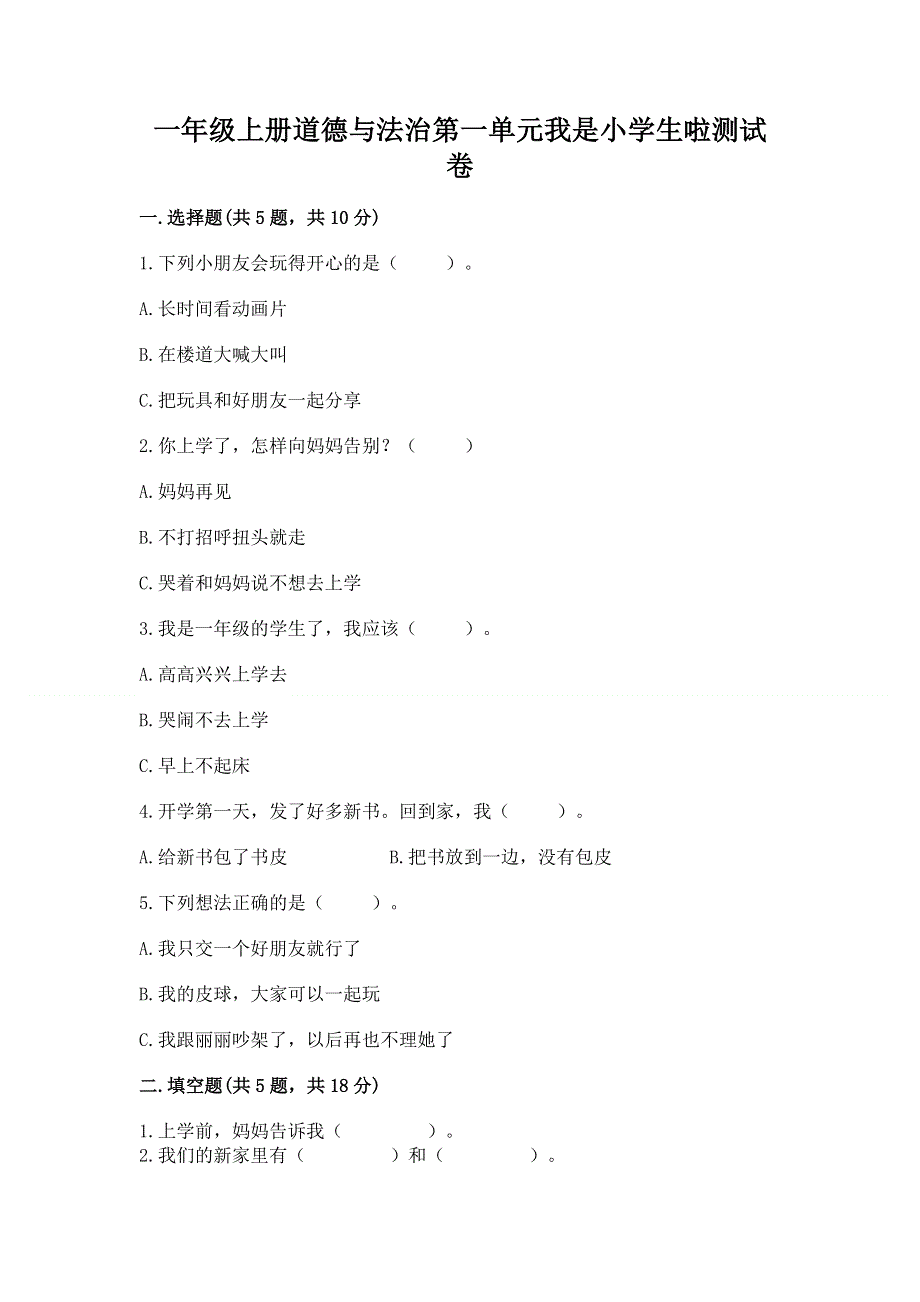 一年级上册道德与法治第一单元我是小学生啦测试卷

一.选择题(共5题，共10分)

1.下列小朋友会玩得开心的是（　　）。

A.长时间看动画片

B.在楼道大喊大叫

C.把玩具和好朋友一起分享

2.你上学了，怎样向妈妈告别？（　　）

A.妈妈再见

B.不打招呼扭头就走

C.哭着和妈妈说不想去上学

3.我是一年级的学生了，我应该（　　）。

A.高高兴兴上学去

B.哭闹不去上学

C.早上不起床

4.开学第一天，发了好多新书。回到家，我（　　）。

A.给新书包了书皮　　B.把书放到一边，没有包皮

5.下列想法正确的是（　　）。

A.我只交一个好朋友就行了

B.我的皮球，大家可以一起玩

C.我跟丽丽吵架了，以后再也不理她了

二.填空题(共5题，共18分)

1.上学前，妈妈告诉我（　　　）。
2.我们的新家里有（　　　）和（　　　）。